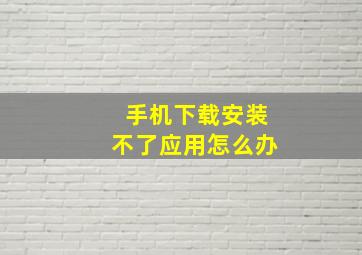 手机下载安装
不了应用怎么办